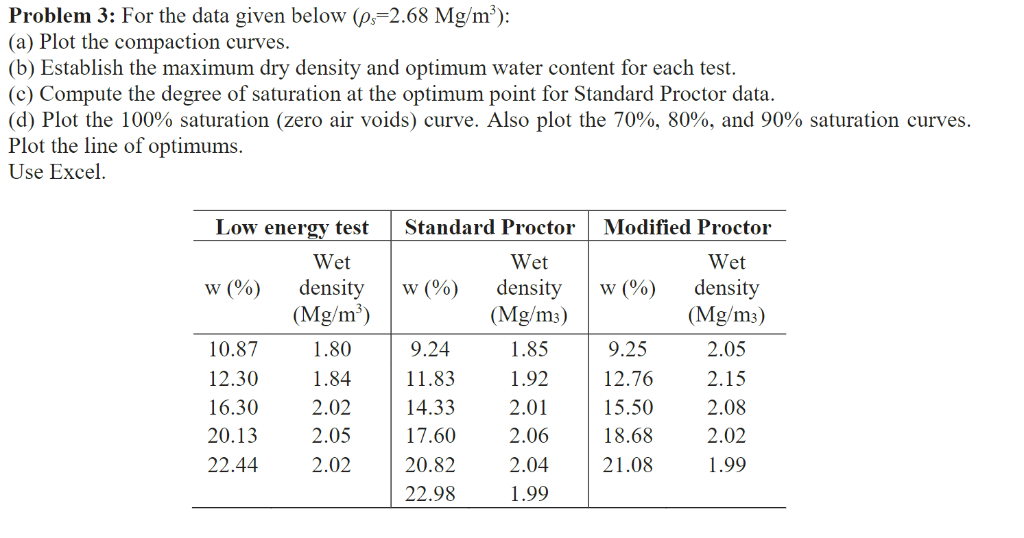 **Problem 3:** For the data given below ($\rho_s$=2.68 Mg/m$^3$):
(a) Plot the compaction curves.
(b) Establish the maximum dry density and optimum water content for each test.
(c) Compute the degree of saturation at the optimum point for Standard Proctor data.
(d) Plot the 100% saturation (zero air voids) curve. Also plot the 70%, 80%, and 90% saturation curves. Plot the line of optimums.
Use Excel.

| Low energy test | | Standard Proctor | | Modified Proctor | |
|---|---|---|---|---|---|
| w (%) | Wet density (Mg/m$^3$) | w (%) | Wet density (Mg/m$_3$) | w (%) | Wet density (Mg/m$_3$) |
| 10.87 | 1.80 | 9.24 | 1.85 | 9.25 | 2.05 |
| 12.30 | 1.84 | 11.83 | 1.92 | 12.76 | 2.15 |
| 16.30 | 2.02 | 14.33 | 2.01 | 15.50 | 2.08 |
| 20.13 | 2.05 | 17.60 | 2.06 | 18.68 | 2.02 |
| 22.44 | 2.02 | 20.82 | 2.04 | 21.08 | 1.99 |
| | | 22.98 | 1.99 | | |